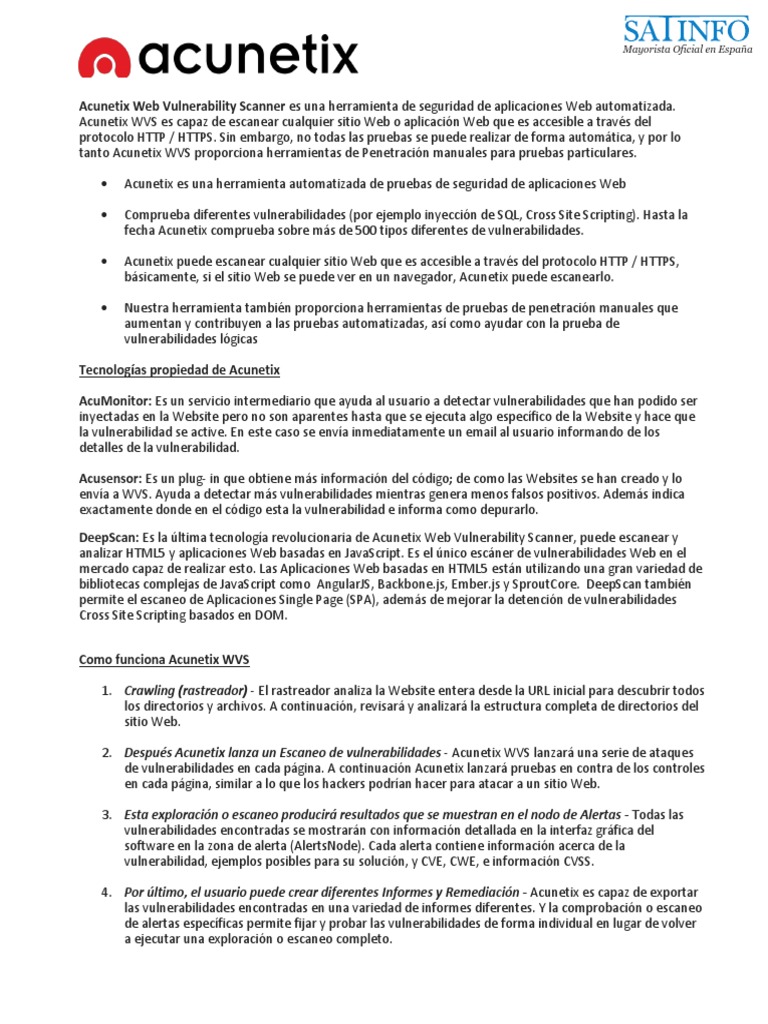 acunetix

SATINFO
Mayorista Oficial en España

Acunetix Web Vulnerability Scanner es una herramienta de seguridad de aplicaciones Web automatizada. Acunetix WVS es capaz de escanear cualquier sitio Web o aplicación Web que es accesible a través del protocolo HTTP / HTTPS. Sin embargo, no todas las pruebas se puede realizar de forma automática, y por lo tanto Acunetix WVS proporciona herramientas de Penetración manuales para pruebas particulares.

• Acunetix es una herramienta automatizada de pruebas de seguridad de aplicaciones Web

• Comprueba diferentes vulnerabilidades (por ejemplo inyección de SQL, Cross Site Scripting). Hasta la fecha Acunetix comprueba sobre más de 500 tipos diferentes de vulnerabilidades.

• Acunetix puede escanear cualquier sitio Web que es accesible a través del protocolo HTTP / HTTPS, básicamente, si el sitio Web se puede ver en un navegador, Acunetix puede escanearlo.

• Nuestra herramienta también proporciona herramientas de pruebas de penetración manuales que aumentan y contribuyen a las pruebas automatizadas, así como ayudar con la prueba de vulnerabilidades lógicas

Tecnologías propiedad de Acunetix

AcuMonitor: Es un servicio intermediario que ayuda al usuario a detectar vulnerabilidades que han podido ser inyectadas en la Website pero no son aparentes hasta que se ejecuta algo específico de la Website y hace que la vulnerabilidad se active. En este caso se envía inmediatamente un email al usuario informando de los detalles de la vulnerabilidad.

Acusensor: Es un plug- in que obtiene más información del código; de como las Websites se han creado y lo envía a WVS. Ayuda a detectar más vulnerabilidades mientras genera menos falsos positivos. Además indica exactamente donde en el código esta la vulnerabilidad e informa como depurarlo.

DeepScan: Es la última tecnología revolucionaria de Acunetix Web Vulnerability Scanner, puede escanear y analizar HTML5 y aplicaciones Web basadas en JavaScript. Es el único escáner de vulnerabilidades Web en el mercado capaz de realizar esto. Las Aplicaciones Web basadas en HTML5 están utilizando una gran variedad de bibliotecas complejas de JavaScript como AngularJS, Backbone.js, Ember.js y SproutCore. DeepScan también permite el escaneo de Aplicaciones Single Page (SPA), además de mejorar la detención de vulnerabilidades Cross Site Scripting basados en DOM.

Como funciona Acunetix WVS

1. Crawling (rastreador) - El rastreador analiza la Website entera desde la URL inicial para descubrir todos los directorios y archivos. A continuación, revisará y analizará la estructura completa de directorios del sitio Web.

2. Después Acunetix lanza un Escaneo de vulnerabilidades - Acunetix WVS lanzará una serie de ataques de vulnerabilidades en cada página. A continuación Acunetix lanzará pruebas en contra de los controles en cada página, similar a lo que los hackers podrían hacer para atacar a un sitio Web.

3. Esta exploración o escaneo producirá resultados que se muestran en el nodo de Alertas - Todas las vulnerabilidades encontradas se mostrarán con información detallada en la interfaz gráfica del software en la zona de alerta (AlertsNode). Cada alerta contiene información acerca de la vulnerabilidad, ejemplos posibles para su solución, y CVE, CWE, e información CVSS.

4. Por último, el usuario puede crear diferentes Informes y Remediación - Acunetix es capaz de exportar las vulnerabilidades encontradas en una variedad de informes diferentes. Y la comprobación o escaneo de alertas específicas permite fijar y probar las vulnerabilidades de forma individual en lugar de volver a ejecutar una exploración o escaneo completo.